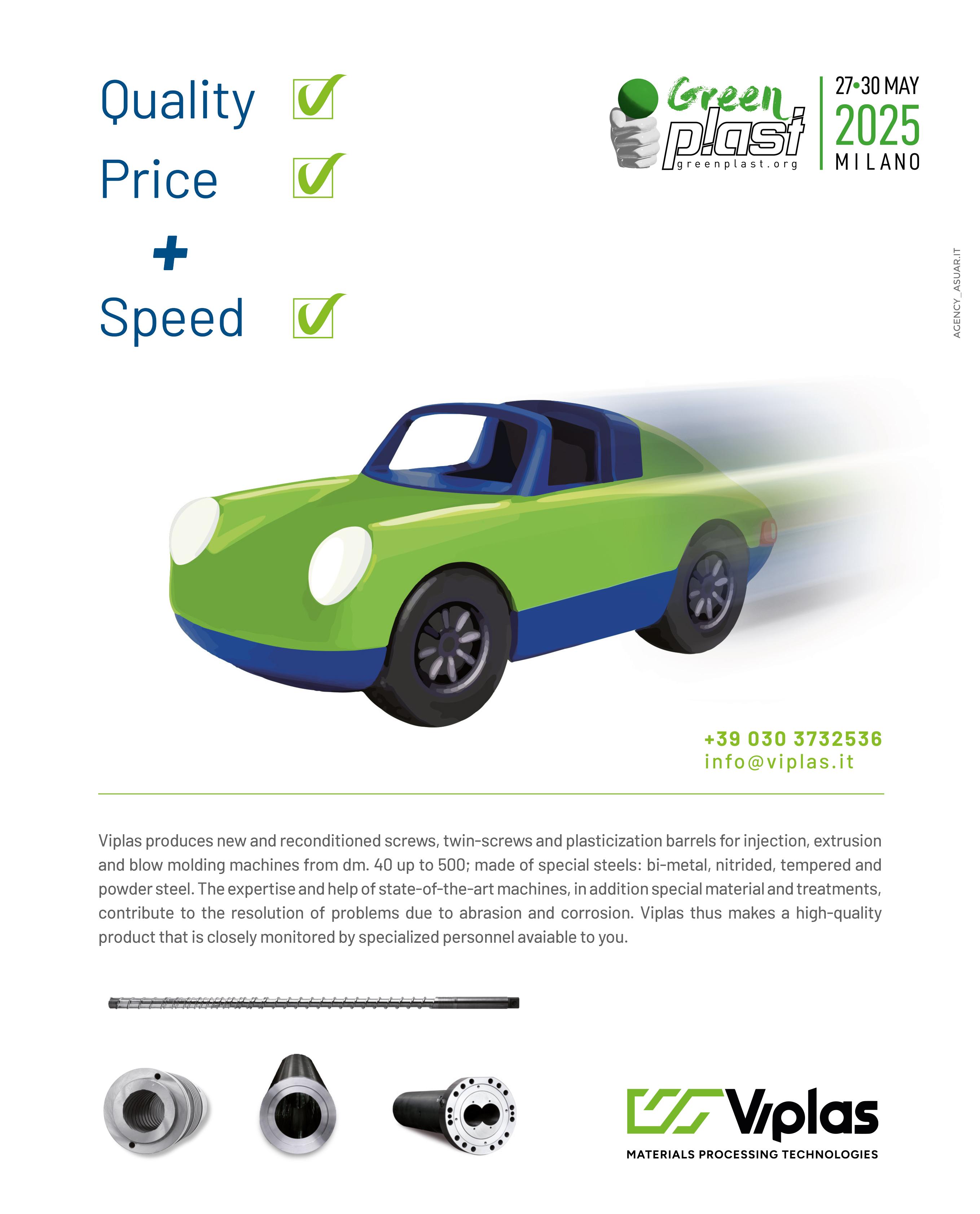 Quality ☑
Price ☑
+
Speed ☑

Green plast
greenplast.org

27•30 MAY
2025
MILANO

AGENCY_ASUAR.IT

+39 030 3732536
info@viplas.it

Viplas produces new and reconditioned screws, twin-screws and plasticization barrels for injection, extrusion and blow molding machines from dm. 40 up to 500; made of special steels: bi-metal, nitrided, tempered and powder steel. The expertise and help of state-of-the-art machines, in addition special material and treatments, contribute to the resolution of problems due to abrasion and corrosion. Viplas thus makes a high-quality product that is closely monitored by specialized personnel avaiable to you.

Viplas
MATERIALS PROCESSING TECHNOLOGIES